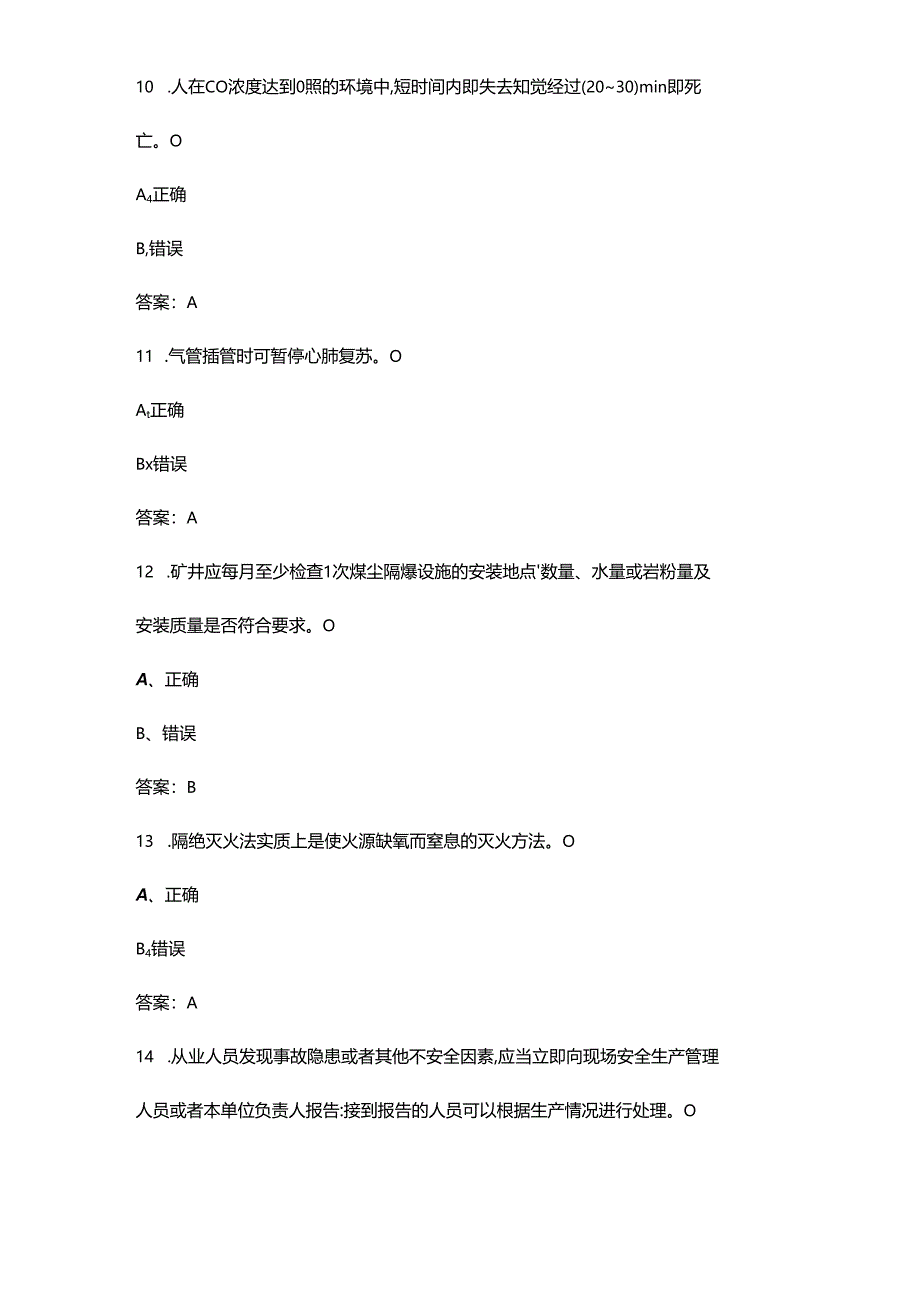 10 .人在CO浓度达到0照的环境中,短时间内即失去知觉经过(20~30)min即死亡。O

A₄正确

B,错误

答案：A

11 .气管插管时可暂停心肺复苏。O

Aₜ正确

Bx错误

答案：A

12 .矿井应每月至少检查1次煤尘隔爆设施的安装地点'数量、水量或岩粉量及安装质量是否符合要求。O

A、正确

B、错误

答案：B

13 .隔绝灭火法实质上是使火源缺氧而窒息的灭火方法。O

A、正确

B₄错误

答案：A

14 .从业人员发现事故隐患或者其他不安全因素,应当立即向现场安全生产管理人员或者本单位负责人报告:接到报告的人员可以根据生产情况进行处理。O